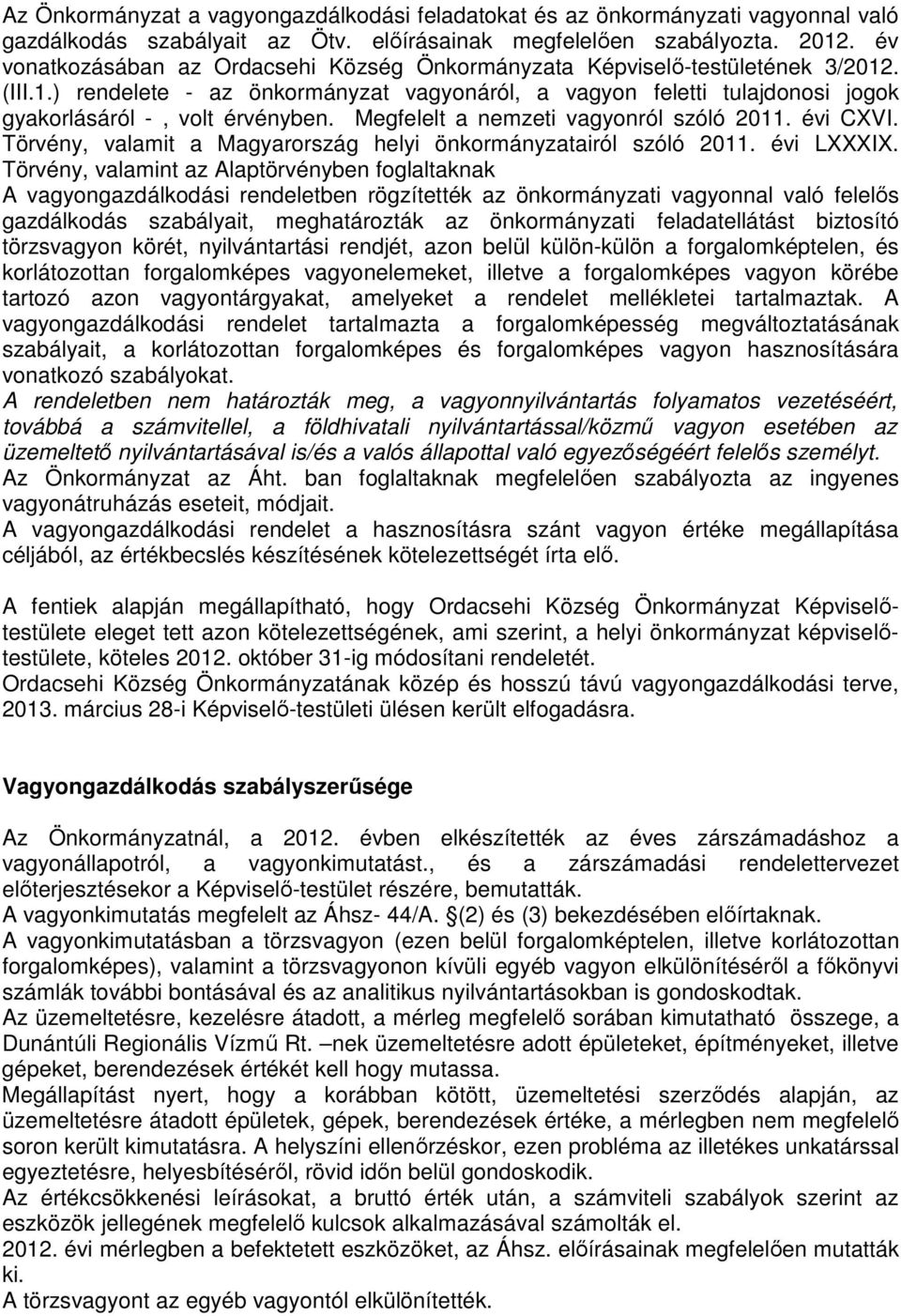 Az Önkormányzat a vagyongazdálkodási feladatokat és az önkormányzati vagyonnal való gazdálkodás szabályait az Ötv. előírásainak megfelelően szabályozta. 2012. év vonatkozásában az Ordacsehi Község Önkormányzata Képviselő-testületének 3/2012. (III.1.) rendelete - az önkormányzat vagyonáról, a vagyon feletti tulajdonosi jogok gyakorlásáról - , volt érvényben. Megfelelt a nemzeti vagyonról szóló 2011. évi CXVI. Törvény, valamit a Magyarország helyi önkormányzatairól szóló 2011. évi LXXXIX. Törvény, valamint az Alaptörvényben foglaltaknak
A vagyongazdálkodási rendeletben rögzítették az önkormányzati vagyonnal való felelős gazdálkodás szabályait, meghatározták az önkormányzati feladatellátást biztosító törzsvagyon körét, nyilvántartási rendjét, azon belül külön-külön a forgalomképtelen, és korlátozottan forgalomképes vagyonelemeket, illetve a forgalomképes vagyon körébe tartozó azon vagyontárgyakat, amelyeket a rendelet mellékletei tartalmaztak. A vagyongazdálkodási rendelet tartalmazta a forgalomképesség megváltoztatásának szabályait, a korlátozottan forgalomképes és forgalomképes vagyon hasznosítására vonatkozó szabályokat.
A rendeletben nem határozták meg, a vagyonnyilvántartás folyamatos vezetéséért, továbbá a számvitellel, a földhivatali nyilvántartással/közmű vagyon esetében az üzemeltető nyilvántartásával is/és a valós állapottal való egyezőségéért felelős személyt.
Az Önkormányzat az Áht. ban foglaltaknak megfelelően szabályozta az ingyenes vagyonátruházás eseteit, módjait.
A vagyongazdálkodási rendelet a hasznosításra szánt vagyon értéke megállapítása céljából, az értékbecslés készítésének kötelezettségét írta elő.

A fentiek alapján megállapítható, hogy Ordacsehi Község Önkormányzat Képviselő-testülete eleget tett azon kötelezettségének, ami szerint, a helyi önkormányzat képviselő-testülete, köteles 2012. október 31-ig módosítani rendeletét.
Ordacsehi Község Önkormányzatának közép és hosszú távú vagyongazdálkodási terve, 2013. március 28-i Képviselő-testületi ülésen került elfogadásra.

Vagyongazdálkodás szabályszerűsége

Az Önkormányzatnál, a 2012. évben elkészítették az éves zárszámadáshoz a vagyonállapotról, a vagyonkimutatást., és a zárszámadási rendelettervezet előterjesztésekor a Képviselő-testület részére, bemutatták.
A vagyonkimutatás megfelelt az Áhsz- 44/A. §(2) és (3) bekezdésében előírtaknak.
A vagyonkimutatásban a törzsvagyon (ezen belül forgalomképtelen, illetve korlátozottan forgalomképes), valamint a törzsvagyonon kívüli egyéb vagyon elkülönítéséről a főkönyvi számlák további bontásával és az analitikus nyilvántartásokban is gondoskodtak.
Az üzemeltetésre, kezelésre átadott, a mérleg megfelelő sorában kimutatható összege, a Dunántúli Regionális Vízmű Rt. –nek üzemeltetésre adott épületeket, építményeket, illetve gépeket, berendezések értékét kell hogy mutassa.
Megállapítást nyert, hogy a korábban kötött, üzemeltetési szerződés alapján, az üzemeltetésre átadott épületek, gépek, berendezések értéke, a mérlegben nem megfelelő soron került kimutatásra. A helyszíni ellenőrzéskor, ezen probléma az illetékes unkatárssal egyeztetésre, helyesbítéséről, rövid időn belül gondoskodik.
Az értékcsökkenési leírásokat, a bruttó érték után, a számviteli szabályok szerint az eszközök jellegének megfelelő kulcsok alkalmazásával számolták el.
2012. évi mérlegben a befektetett eszközöket, az Áhsz. előírásainak megfelelően mutatták ki.
A törzsvagyont az egyéb vagyontól elkülönítették.